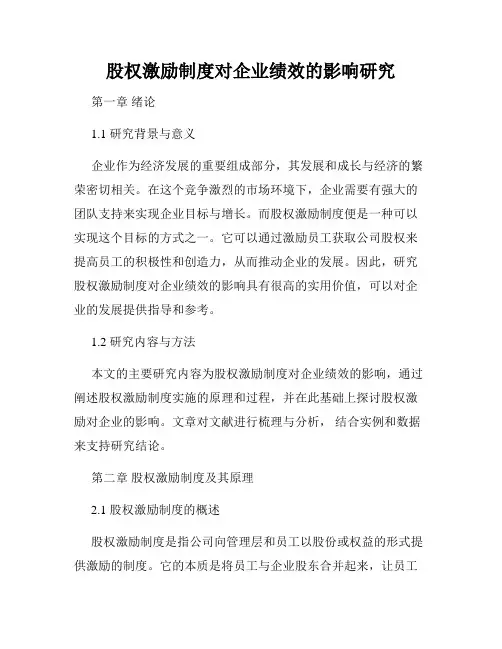 股权激励制度对企业绩效的影响研究

第一章 绪论

1.1 研究背景与意义

企业作为经济发展的重要组成部分，其发展和成长与经济的繁荣密切相关。在这个竞争激烈的市场环境下，企业需要有强大的团队支持来实现企业目标与增长。而股权激励制度便是一种可以实现这个目标的方式之一。它可以通过激励员工获取公司股权来提高员工的积极性和创造力，从而推动企业的发展。因此，研究股权激励制度对企业绩效的影响具有很高的实用价值，可以对企业的发展提供指导和参考。

1.2 研究内容与方法

本文的主要研究内容为股权激励制度对企业绩效的影响，通过阐述股权激励制度实施的原理和过程，并在此基础上探讨股权激励对企业的影响。文章对文献进行梳理与分析，结合实例和数据来支持研究结论。

第二章 股权激励制度及其原理

2.1 股权激励制度的概述

股权激励制度是指公司向管理层和员工以股份或权益的形式提供激励的制度。它的本质是将员工与企业股东合并起来，让员工